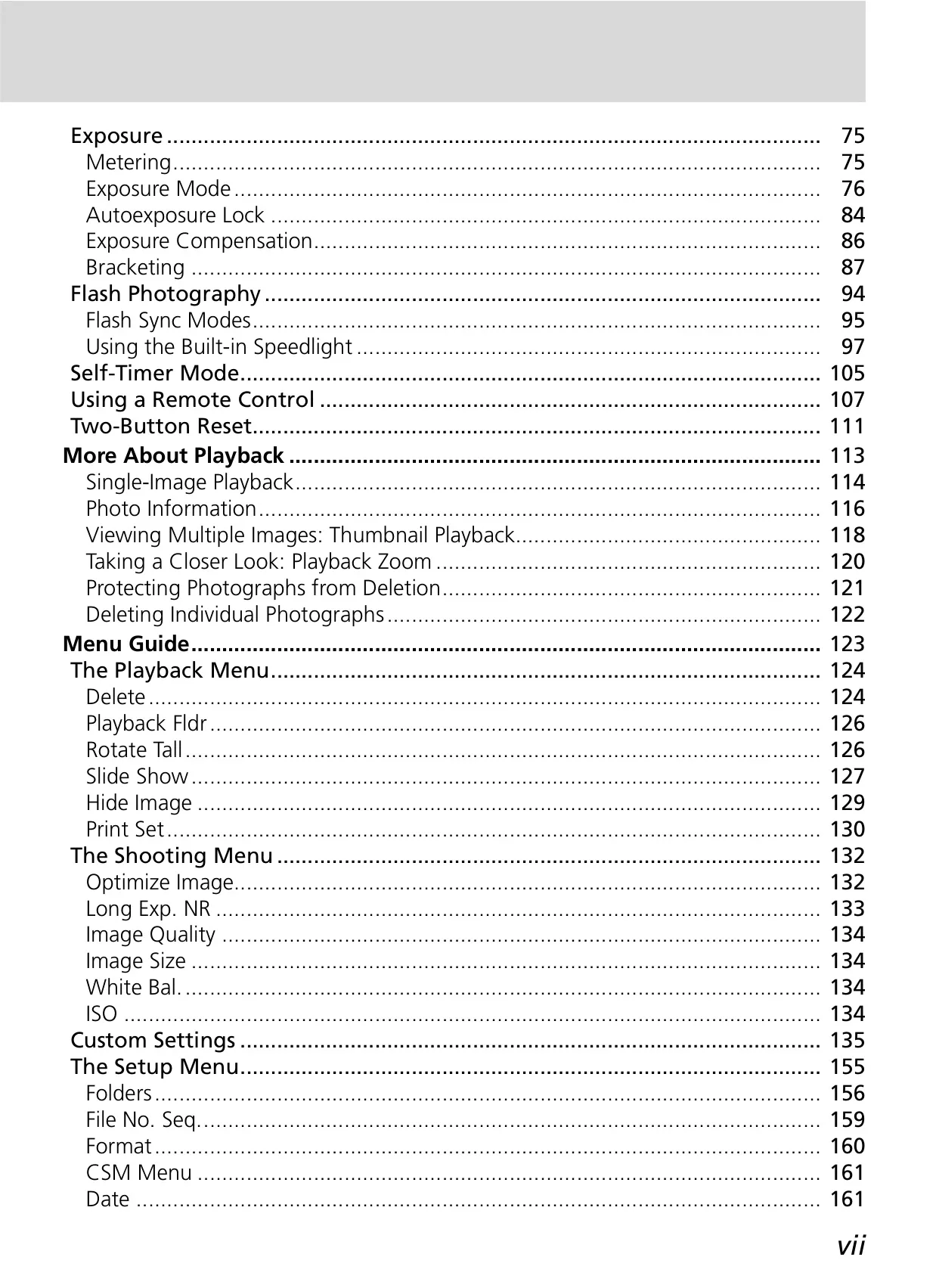 Exposure 75
Metering 75
Exposure Mode 76
Autoexposure Lock 84
Exposure Compensation 86
Bracketing 87
Flash Photography 94
Flash Sync Modes 95
Using the Built-in Speedlight 97
Self-Timer Mode 105
Using a Remote Control 107
Two-Button Reset 111
More About Playback 113
Single-Image Playback 114
Photo Information 116
Viewing Multiple Images: Thumbnail Playback 118
Taking a Closer Look: Playback Zoom 120
Protecting Photographs from Deletion 121
Deleting Individual Photographs 122
Menu Guide 123
The Playback Menu 124
Delete 124
Playback Fldr 126
Rotate Tall 126
Slide Show 127
Hide Image 129
Print Set 130
The Shooting Menu 132
Optimize Image 132
Long Exp. NR 133
Image Quality 134
Image Size 134
White Bal. 134
ISO 134
Custom Settings 135
The Setup Menu 155
Folders 156
File No. Seq. 159
Format 160
CSM Menu 161
Date 161

vii